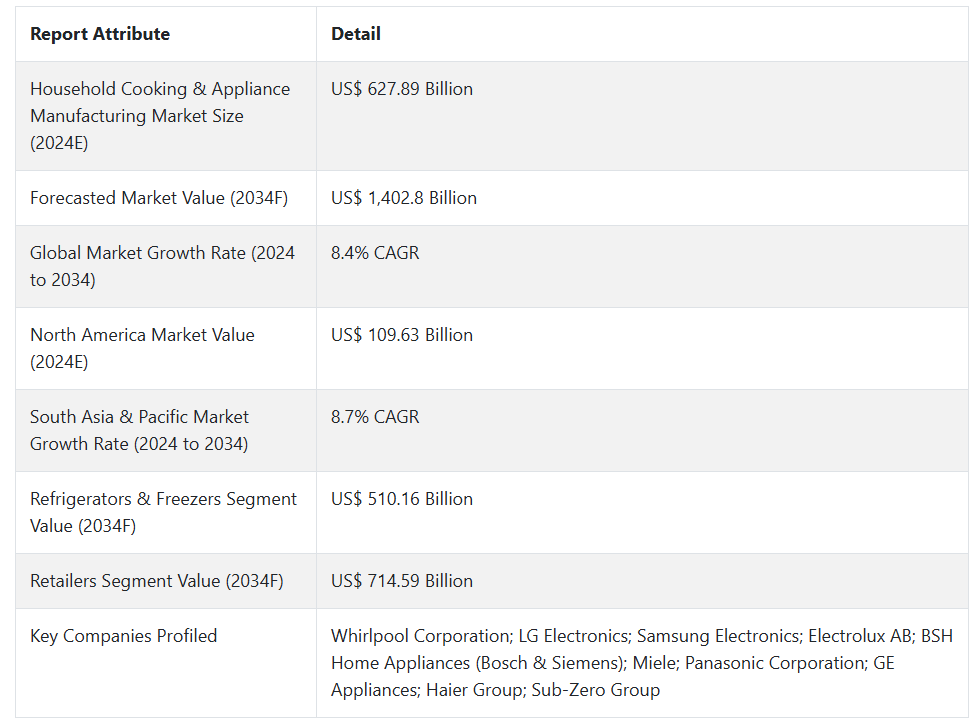 | Report Attribute | Detail |
|---|---|
| Household Cooking & Appliance Manufacturing Market Size (2024E) | US$ 627.89 Billion |
| Forecasted Market Value (2034F) | US$ 1,402.8 Billion |
| Global Market Growth Rate (2024 to 2034) | 8.4% CAGR |
| North America Market Value (2024E) | US$ 109.63 Billion |
| South Asia & Pacific Market Growth Rate (2024 to 2034) | 8.7% CAGR |
| Refrigerators & Freezers Segment Value (2034F) | US$ 510.16 Billion |
| Retailers Segment Value (2034F) | US$ 714.59 Billion |
| Key Companies Profiled | Whirlpool Corporation; LG Electronics; Samsung Electronics; Electrolux AB; BSH Home Appliances (Bosch & Siemens); Miele; Panasonic Corporation; GE Appliances; Haier Group; Sub-Zero Group |